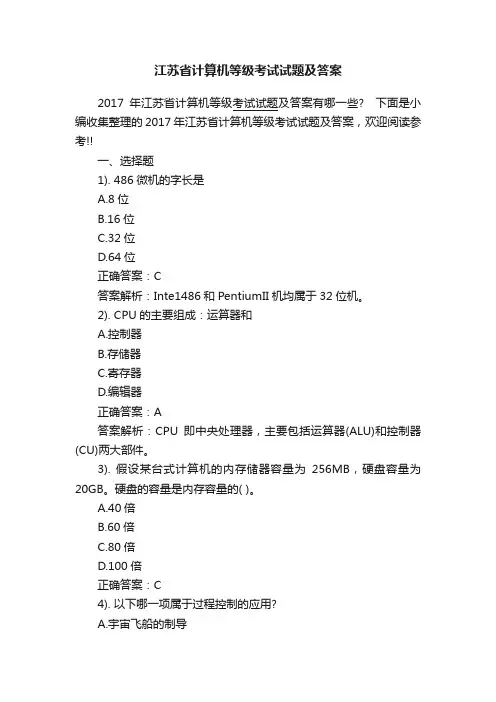 江苏省计算机等级考试试题及答案

2017 年江苏省计算机等级考试试题及答案有哪一些？ 下面是小编收集整理的 2017 年江苏省计算机等级考试试题及答案，欢迎阅读参考!!

一、选择题

1). 486 微机的字长是

A.8 位

B.16 位

C.32 位

D.64 位

正确答案：C

答案解析：Inte1486 和 PentiumII 机均属于 32 位机。

2). CPU 的主要组成：运算器和

A.控制器

B.存储器

C.寄存器

D.编辑器

正确答案：A

答案解析：CPU 即中央处理器，主要包括运算器(ALU)和控制器(CU)两大部件。

3). 假设某台式计算机的内存储器容量为 256MB，硬盘容量为 20GB。硬盘的容量是内存容量的( )。

A.40 倍

B.60 倍

C.80 倍

D.100 倍

正确答案：C

4). 以下哪一项属于过程控制的应用?

A.宇宙飞船的制导